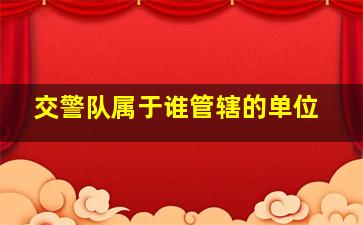 交警队属于谁管辖的单位